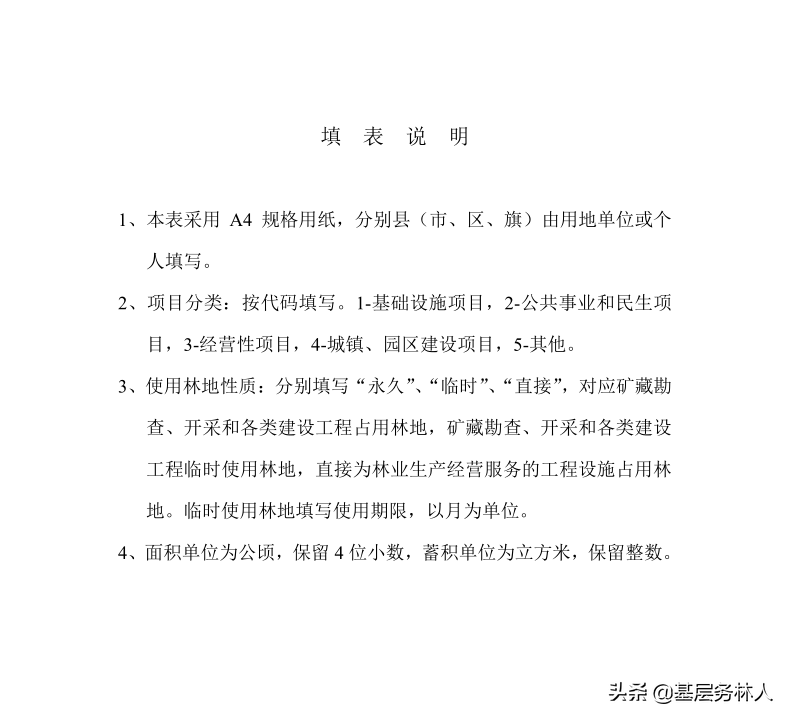 填 表 说 明

1、本表采用 A4 规格用纸，分别县（市、区、旗）由用地单位或个人填写。

2、项目分类：按代码填写。1-基础设施项目，2-公共事业和民生项目，3-经营性项目，4-城镇、园区建设项目，5-其他。

3、使用林地性质：分别填写“永久”、“临时”、“直接”，对应矿藏勘查、开采和各类建设工程占用林地，矿藏勘查、开采和各类建设工程临时使用林地，直接为林业生产经营服务的工程设施占用林地。临时使用林地填写使用期限，以月为单位。

4、面积单位为公顷，保留 4 位小数，蓄积单位为立方米，保留整数。

头条 @基层务林人